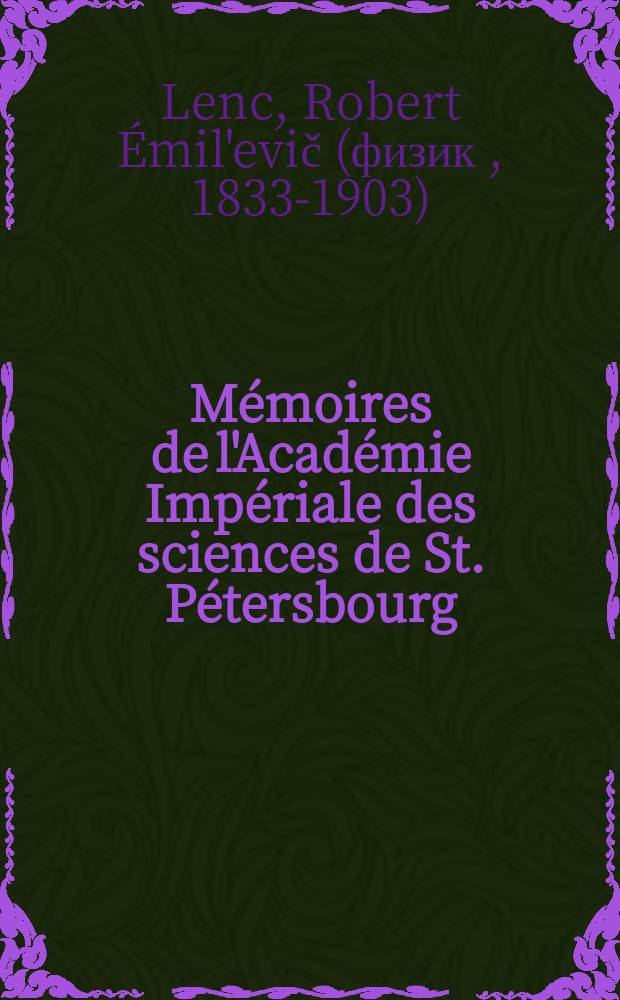 Lenc, Robert Émil'evič (физик , 1833-1903)

Mémoires de l'Académie Impériale des sciences de St. Pétersbourg